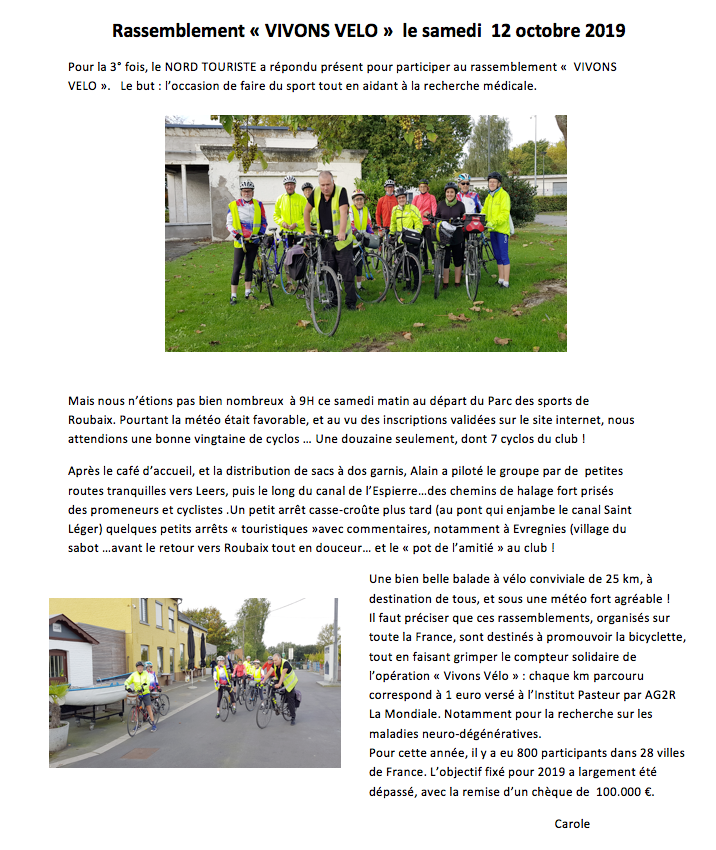 Rassemblement « VIVONS VELO » le samedi 12 octobre 2019

Pour la 3° fois, le NORD TOURISTE a répondu présent pour participer au rassemblement « VIVONS VELO ». Le but : l'occasion de faire du sport tout en aidant à la recherche médicale.

Mais nous n'étions pas bien nombreux à 9H ce samedi matin au départ du Parc des sports de Roubaix. Pourtant la météo était favorable, et au vu des inscriptions validées sur le site internet, nous attendions une bonne vingtaine de cyclos … Une douzaine seulement, dont 7 cyclos du club !

Après le café d'accueil, et la distribution de sacs à dos garnis, Alain a piloté le groupe par de petites routes tranquilles vers Leers, puis le long du canal de l'Espierre…des chemins de halage fort prisés des promeneurs et cyclistes .Un petit arrêt casse-croûte plus tard (au pont qui enjambe le canal Saint Léger) quelques petits arrêts « touristiques »avec commentaires, notamment à Evregnies (village du sabot …avant le retour vers Roubaix tout en douceur… et le « pot de l'amitié » au club !

Une bien belle balade à vélo conviviale de 25 km, à destination de tous, et sous une météo fort agréable ! Il faut préciser que ces rassemblements, organisés sur toute la France, sont destinés à promouvoir la bicyclette, tout en faisant grimper le compteur solidaire de l'opération « Vivons Vélo » : chaque km parcouru correspond à 1 euro versé à l'Institut Pasteur par AG2R La Mondiale. Notamment pour la recherche sur les maladies neuro-dégénératives.
Pour cette année, il y a eu 800 participants dans 28 villes de France. L'objectif fixé pour 2019 a largement été dépassé, avec la remise d'un chèque de 100.000 €.

Carole